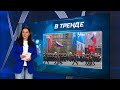 В ТРЕНДЕ